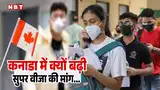 NBT

कनाडा में क्यों बढ़ी
सुपर वीजा की मांग...